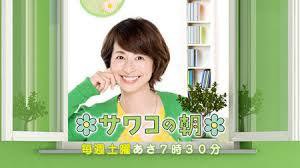 サワコの朝

毎週土曜あさ7時30分